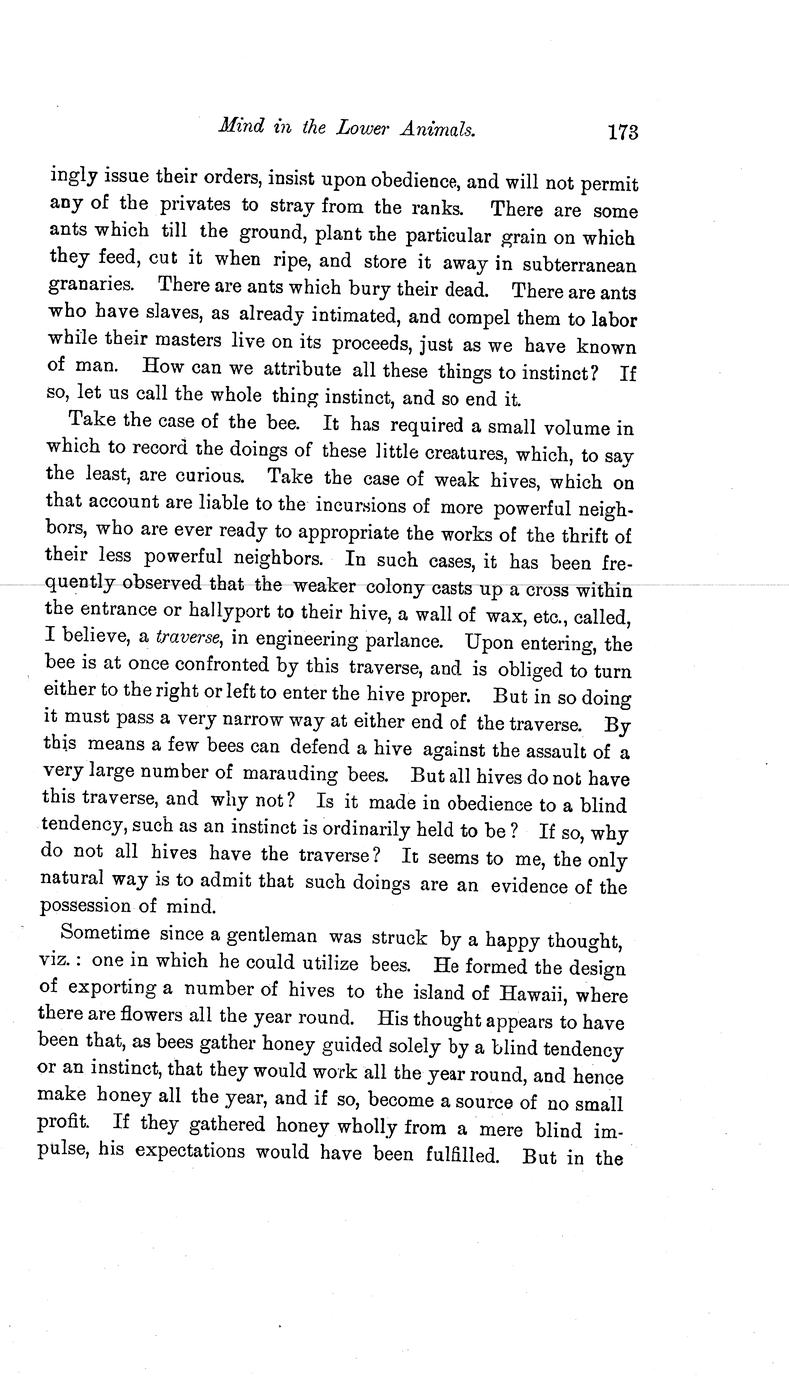 Mind in the Lower Animals. 173

ingly issue their orders, insist upon obedience, and will not permit any of the privates to stray from the ranks. There are some ants which till the ground, plant the particular grain on which they feed, cut it when ripe, and store it away in subterranean granaries. There are ants which bury their dead. There are ants who have slaves, as already intimated, and compel them to labor while their masters live on its proceeds, just as we have known of man. How can we attribute all these things to instinct? If so, let us call the whole thing instinct, and so end it.

Take the case of the bee. It has required a small volume in which to record the doings of these little creatures, which, to say the least, are curious. Take the case of weak hives, which on that account are liable to the incursions of more powerful neighbors, who are ever ready to appropriate the works of the thrift of their less powerful neighbors. In such cases, it has been frequently observed that the weaker colony casts up a cross within the entrance or hallyport to their hive, a wall of wax, etc., called, I believe, a traverse, in engineering parlance. Upon entering, the bee is at once confronted by this traverse, and is obliged to turn either to the right or left to enter the hive proper. But in so doing it must pass a very narrow way at either end of the traverse. By this means a few bees can defend a hive against the assault of a very large number of marauding bees. But all hives do not have this traverse, and why not? Is it made in obedience to a blind tendency, such as an instinct is ordinarily held to be? If so, why do not all hives have the traverse? It seems to me, the only natural way is to admit that such doings are an evidence of the possession of mind.

Sometime since a gentleman was struck by a happy thought, viz.: one in which he could utilize bees. He formed the design of exporting a number of hives to the island of Hawaii, where there are flowers all the year round. His thought appears to have been that, as bees gather honey guided solely by a blind tendency or an instinct, that they would work all the year round, and hence make honey all the year, and if so, become a source of no small profit. If they gathered honey wholly from a mere blind impulse, his expectations would have been fulfilled. But in the